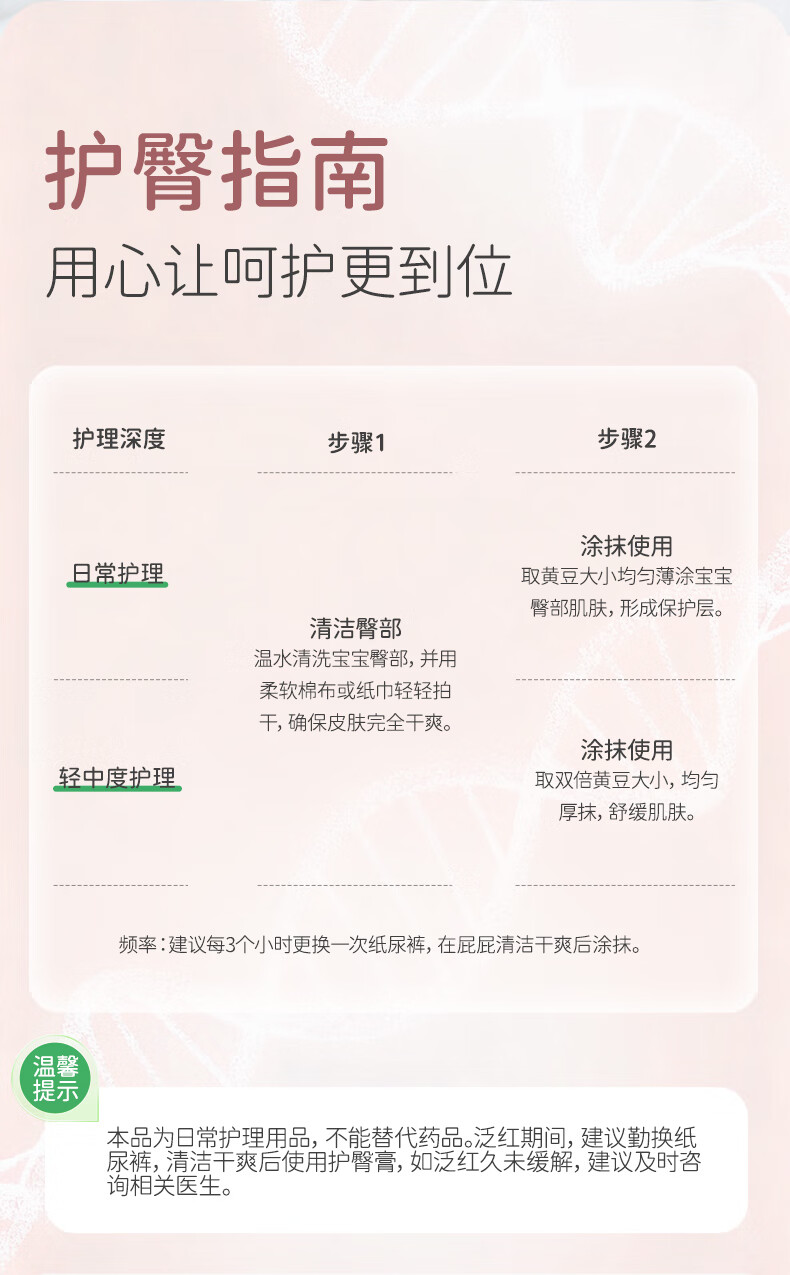 护臀指南

用心让呵护更到位

| 护理深度 | 步骤1 | 步骤2 |
|---|---|---|
| 日常护理 | 清洁臀部 温水清洗宝宝臀部，并用柔软棉布或纸巾轻轻拍干，确保皮肤完全干爽。 | 涂抹使用 取黄豆大小均匀薄涂宝宝臀部肌肤，形成保护层。 |
| 轻中度护理 | | 涂抹使用 取双倍黄豆大小，均匀厚抹，舒缓肌肤。 |

频率：建议每3个小时更换一次纸尿裤，在屁屁清洁干爽后涂抹。

温馨提示

本品为日常护理用品，不能替代药品。泛红期间，建议勤换纸尿裤，清洁干爽后使用护臀膏，如泛红久未缓解，建议及时咨询相关医生。